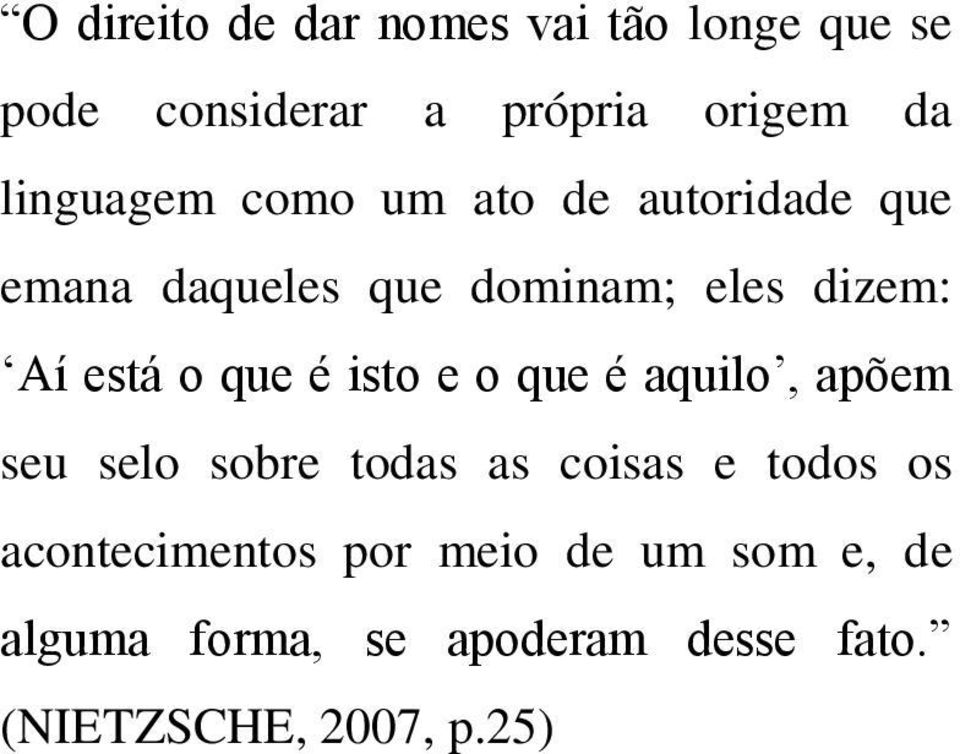 “O direito de dar nomes vai tão longe que se pode considerar a própria origem da linguagem como um ato de autoridade que emana daqueles que dominam; eles dizem: ‘Aí está o que é isto e o que é aquilo’, apõem seu selo sobre todas as coisas e todos os acontecimentos por meio de um som e, de alguma forma, se apoderam desse fato.” (NIETZSCHE, 2007, p.25)